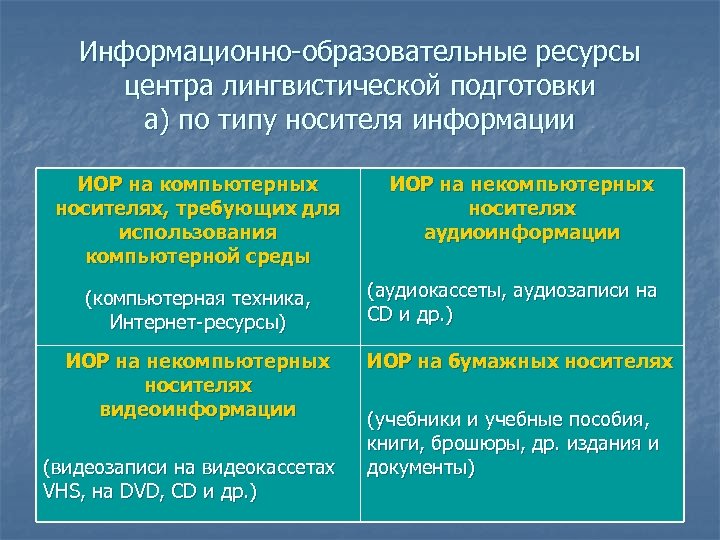 Информационно-образовательные ресурсы центра лингвистической подготовки
а) по типу носителя информации

| ИОР на компьютерных носителях, требующих для использования компьютерной среды (компьютерная техника, Интернет-ресурсы) | ИОР на некомпьютерных носителях аудиоинформации (аудиокассеты, аудиозаписи на CD и др.) |
|---|---|
| ИОР на некомпьютерных носителях видеоинформации (видеозаписи на видеокассетах VHS, на DVD, CD и др.) | ИОР на бумажных носителях (учебники и учебные пособия, книги, брошюры, др. издания и документы) |